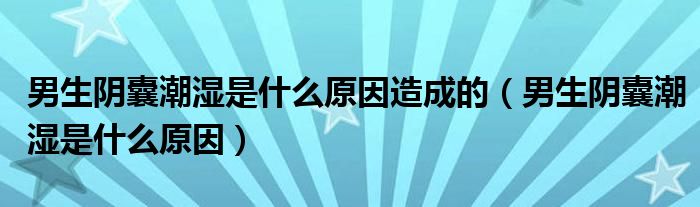 男生阴囊潮湿是什么原因造成的（男生阴囊潮湿是什么原因）